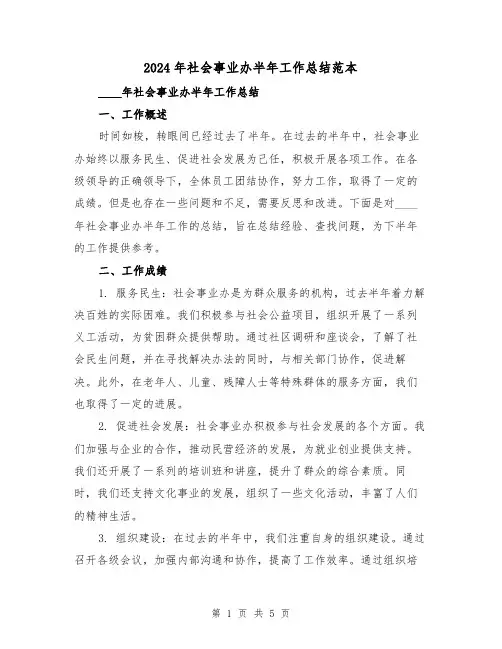 2024年社会事业办半年工作总结范本

____年社会事业办半年工作总结

一、工作概述

时间如梭，转眼间已经过去了半年。在过去的半年中，社会事业办始终以服务民生、促进社会发展为己任，积极开展各项工作。在各级领导的正确领导下，全体员工团结协作，努力工作，取得了一定的成绩。但是也存在一些问题和不足，需要反思和改进。下面是对____年社会事业办半年工作的总结，旨在总结经验、查找问题，为下半年的工作提供参考。

二、工作成绩

1. 服务民生：社会事业办是为群众服务的机构，过去半年着力解决百姓的实际困难。我们积极参与社会公益项目，组织开展了一系列义工活动，为贫困群众提供帮助。通过社区调研和座谈会，了解了社会民生问题，并在寻找解决办法的同时，与相关部门协作，促进解决。此外，在老年人、儿童、残障人士等特殊群体的服务方面，我们也取得了一定的进展。

2. 促进社会发展：社会事业办积极参与社会发展的各个方面。我们加强与企业的合作，推动民营经济的发展，为就业创业提供支持。我们还开展了一系列的培训班和讲座，提升了群众的综合素质。同时，我们还支持文化事业的发展，组织了一些文化活动，丰富了人们的精神生活。

3. 组织建设：在过去的半年中，我们注重自身的组织建设。通过召开各级会议，加强内部沟通和协作，提高了工作效率。通过组织培

第 1 页 共 5 页